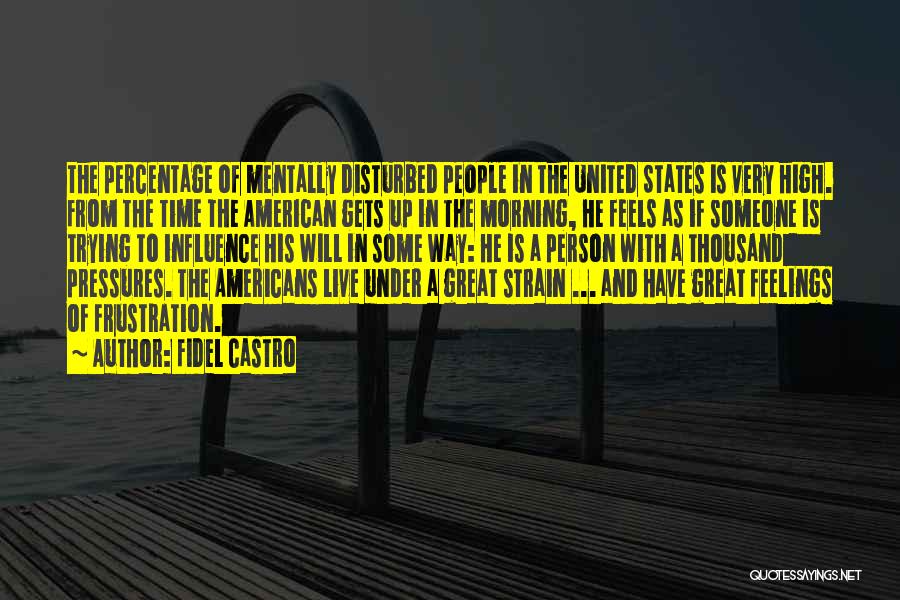 THE PERCENTAGE OF MENTALLY DISTURBED PEOPLE IN THE UNITED STATES IS VERY HIGH. FROM THE TIME THE AMERICAN GETS UP IN THE MORNING, HE FEELS AS IF SOMEONE IS TRYING TO INFLUENCE HIS WILL IN SOME WAY: HE IS A PERSON WITH A THOUSAND PRESSURES. THE AMERICANS LIVE UNDER A GREAT STRAIN ... AND HAVE GREAT FEELINGS OF FRUSTRATION.

~ AUTHOR: FIDEL CASTRO

QUOTESSAYINGS.NET